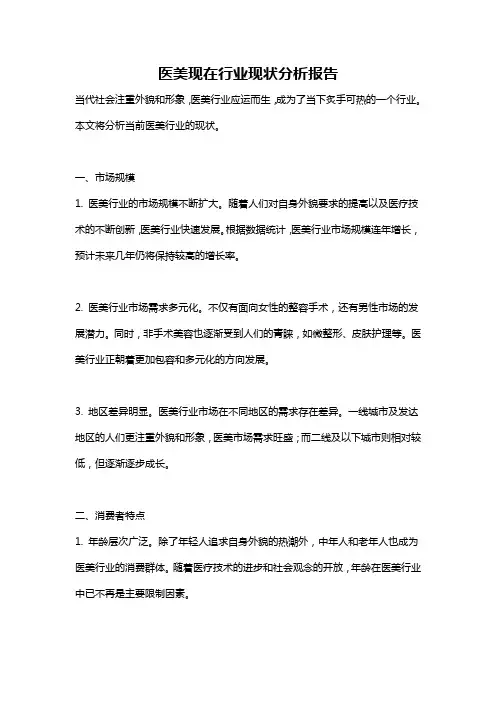 医美现在行业现状分析报告

当代社会注重外貌和形象，医美行业应运而生，成为了当下炙手可热的一个行业。本文将分析当前医美行业的现状。

一、市场规模

1. 医美行业的市场规模不断扩大。随着人们对自身外貌要求的提高以及医疗技术的不断创新，医美行业快速发展。根据数据统计，医美行业市场规模连年增长，预计未来几年仍将保持较高的增长率。

2. 医美行业市场需求多元化。不仅有面向女性的整容手术，还有男性市场的发展潜力。同时，非手术美容也逐渐受到人们的青睐，如微整形、皮肤护理等。医美行业正朝着更加包容和多元化的方向发展。

3. 地区差异明显。医美行业市场在不同地区的需求存在差异。一线城市及发达地区的人们更注重外貌和形象，医美市场需求旺盛；而二线及以下城市则相对较低，但逐渐逐步成长。

二、消费者特点

1. 年龄层次广泛。除了年轻人追求自身外貌的热潮外，中年人和老年人也成为医美行业的消费群体。随着医疗技术的进步和社会观念的开放，年龄在医美行业中已不再是主要限制因素。